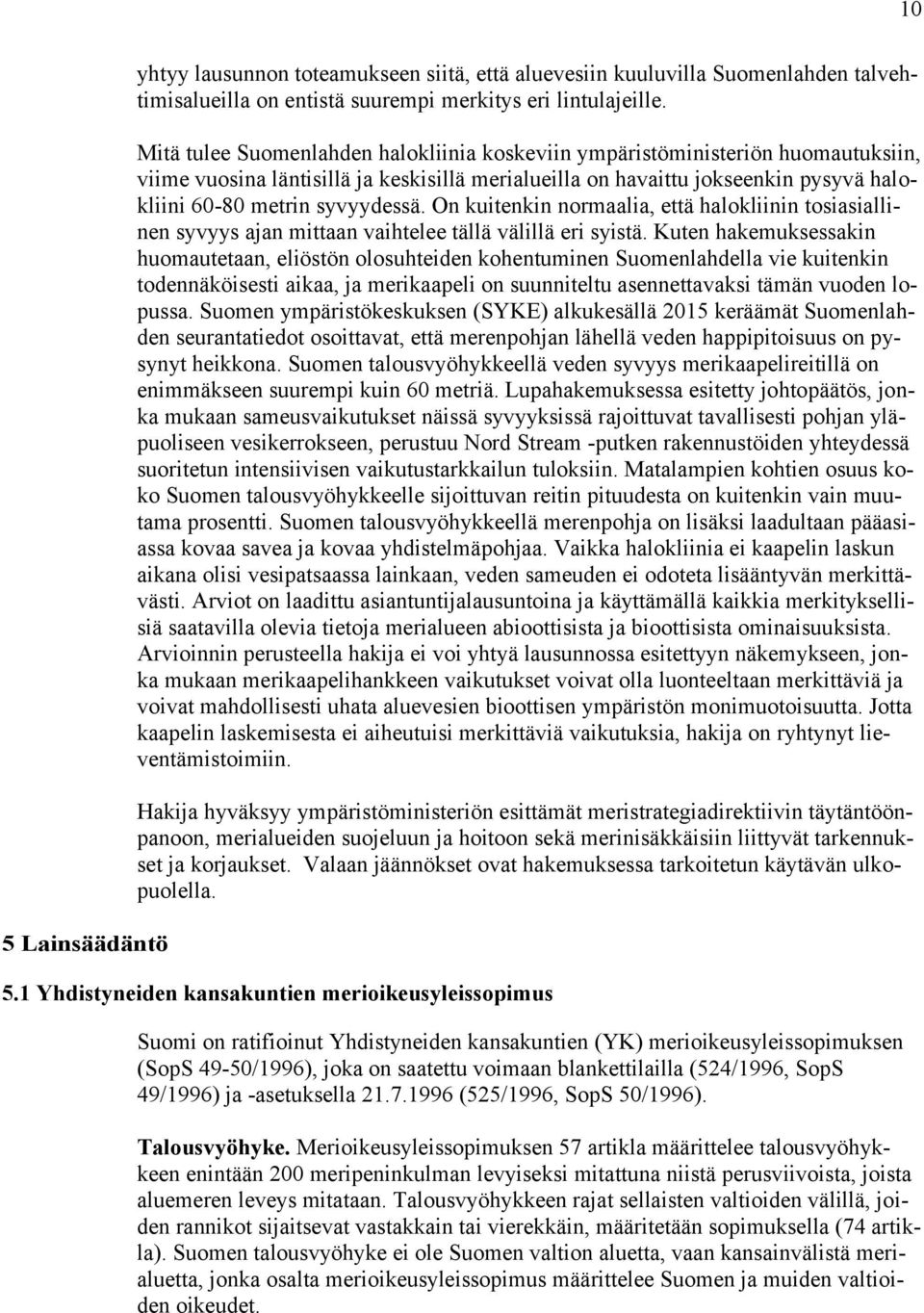 10

yhtyy lausunnon toteamukseen siitä, että aluevesiin kuuluvilla Suomenlahden talvehtimisalueilla on entistä suurempi merkitys eri lintulajeille.

Mitä tulee Suomenlahden halokliinia koskeviin ympäristöministeriön huomautuksiin, viime vuosina läntisillä ja keskisillä merialueilla on havaittu jokseenkin pysyvä halokliini 60-80 metrin syvyydessä. On kuitenkin normaalia, että halokliinin tosiasiallinen syvyys ajan mittaan vaihtelee tällä välillä eri syistä. Kuten hakemuksessakin huomautetaan, eliöstön olosuhteiden kohentuminen Suomenlahdella vie kuitenkin todennäköisesti aikaa, ja merikaapeli on suunniteltu asennettavaksi tämän vuoden lopussa. Suomen ympäristökeskuksen (SYKE) alkukesällä 2015 keräämät Suomenlahden seurantatiedot osoittavat, että merenpohjan lähellä veden happipitoisuus on pysynyt heikkona. Suomen talousvyöhykkeellä veden syvyys merikaapelireitillä on enimmäkseen suurempi kuin 60 metriä. Lupahakemuksessa esitetty johtopäätös, jonka mukaan sameusvaikutukset näissä syvyyksissä rajoittuvat tavallisesti pohjan yläpuoliseen vesikerrokseen, perustuu Nord Stream -putken rakennustöiden yhteydessä suoritetun intensiivisen vaikutustarkkailun tuloksiin. Matalampien kohtien osuus koko Suomen talousvyöhykkeelle sijoittuvan reitin pituudesta on kuitenkin vain muutama prosentti. Suomen talousvyöhykkeellä merenpohja on lisäksi laadultaan pääasiassa kovaa savea ja kovaa yhdistelmäpohjaa. Vaikka halokliinia ei kaapelin laskun aikana olisi vesipatsaassa lainkaan, veden sameuden ei odoteta lisääntyvän merkittävästi. Arviot on laadittu asiantuntijalausuntoina ja käyttämällä kaikkia merkityksellisiä saatavilla olevia tietoja merialueen abioottisista ja bioottisista ominaisuuksista. Arvioinnin perusteella hakija ei voi yhtyä lausunnossa esitettyyn näkemykseen, jonka mukaan merikaapelihankkeen vaikutukset voivat olla luonteeltaan merkittäviä ja voivat mahdollisesti uhata aluevesien bioottisen ympäristön monimuotoisuutta. Jotta kaapelin laskemisesta ei aiheutuisi merkittäviä vaikutuksia, hakija on ryhtynyt lieventämistoimiin.

Hakija hyväksyy ympäristöministeriön esittämät meristrategiadirektiivin täytäntöönpanoon, merialueiden suojeluun ja hoitoon sekä merinisäkkäisiin liittyvät tarkennukset ja korjaukset. Valaan jäännökset ovat hakemuksessa tarkoitetun käytävän ulkopuolella.

5 Lainsäädäntö

5.1 Yhdistyneiden kansakuntien merioikeusyleissopimus

Suomi on ratifioinut Yhdistyneiden kansakuntien (YK) merioikeusyleissopimuksen (SopS 49-50/1996), joka on saatettu voimaan blankettilailla (524/1996, SopS 49/1996) ja -asetuksella 21.7.1996 (525/1996, SopS 50/1996).

Talousvyöhyke. Merioikeusyleissopimuksen 57 artikla määrittelee talousvyöhykkeen enintään 200 meripeninkulman levyiseksi mitattuna niistä perusviivoista, joista aluemeren leveys mitataan. Talousvyöhykkeen rajat sellaisten valtioiden välillä, joiden rannikot sijaitsevat vastakkain tai vierekkäin, määritetään sopimuksella (74 artikla). Suomen talousvyöhyke ei ole Suomen valtion aluetta, vaan kansainvälistä merialuetta, jonka osalta merioikeusyleissopimus määrittelee Suomen ja muiden valtioiden oikeudet.